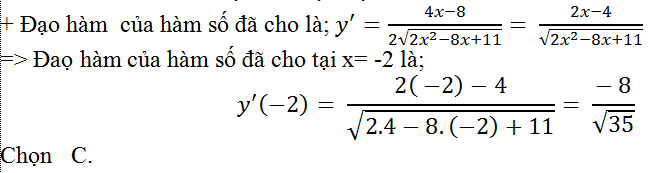 + Đạo hàm của hàm số đã cho là; $y' = \frac{4x-8}{2\sqrt{2x^2-8x+11}} = \frac{2x-4}{\sqrt{2x^2-8x+11}}$

=> Đaọ hàm của hàm số đã cho tại x= -2 là;

$y'(-2) = \frac{2(-2)-4}{\sqrt{2.4-8.(-2)+11}} = \frac{-8}{\sqrt{35}}$

Chọn C.